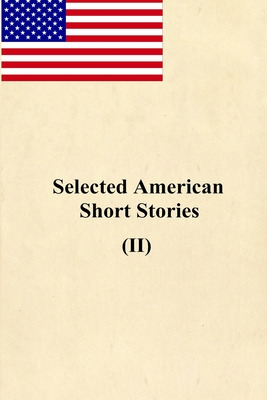 Selected American Short Stories

(II)